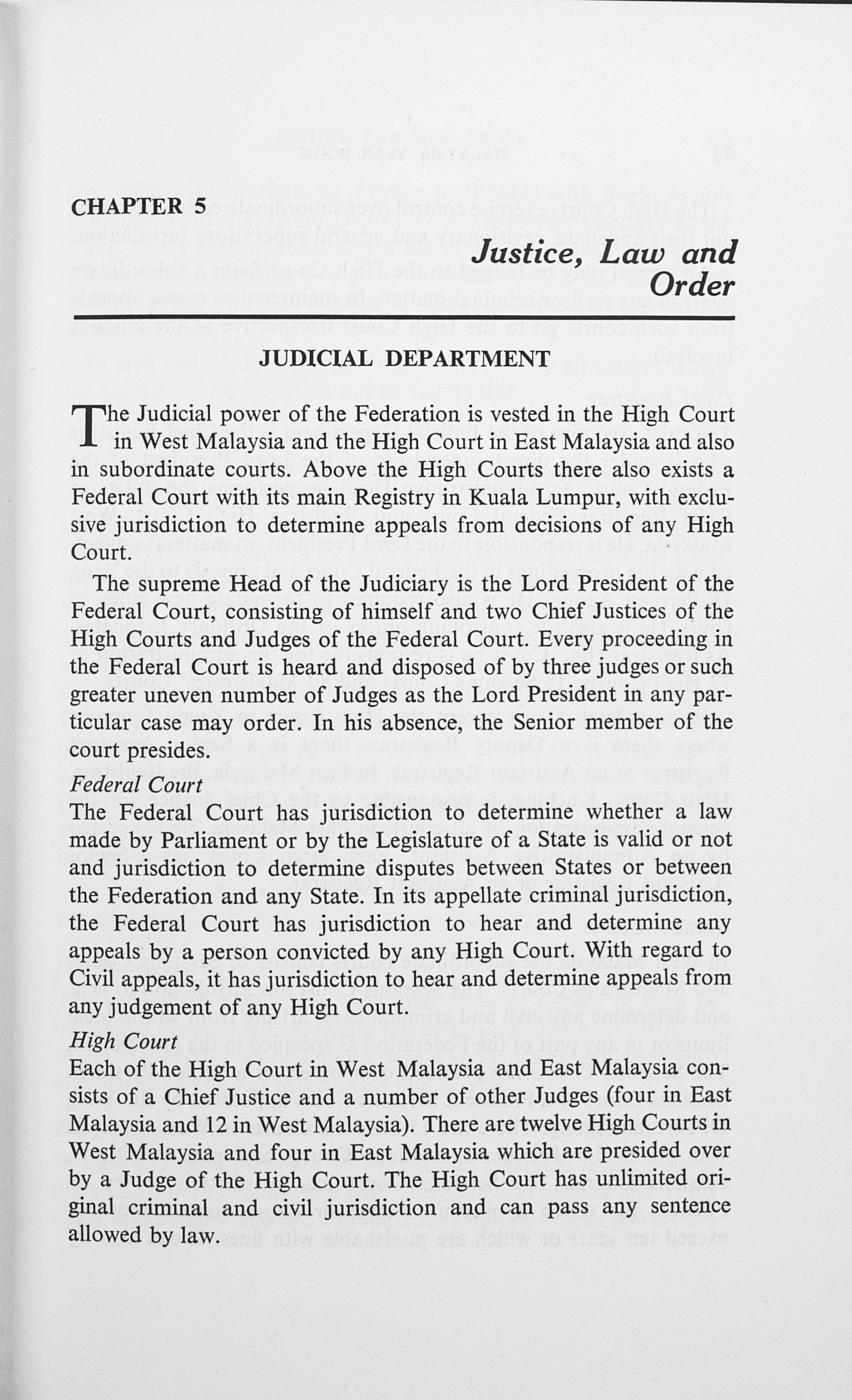 CHAPTER 5

Justice, Law and Order

JUDICIAL DEPARTMENT

The Judicial power of the Federation is vested in the High Court in West Malaysia and the High Court in East Malaysia and also in subordinate courts. Above the High Courts there also exists a Federal Court with its main Registry in Kuala Lumpur, with exclusive jurisdiction to determine appeals from decisions of any High Court.

The supreme Head of the Judiciary is the Lord President of the Federal Court, consisting of himself and two Chief Justices of the High Courts and Judges of the Federal Court. Every proceeding in the Federal Court is heard and disposed of by three judges or such greater uneven number of Judges as the Lord President in any particular case may order. In his absence, the Senior member of the court presides.

Federal Court
The Federal Court has jurisdiction to determine whether a law made by Parliament or by the Legislature of a State is valid or not and jurisdiction to determine disputes between States or between the Federation and any State. In its appellate criminal jurisdiction, the Federal Court has jurisdiction to hear and determine any appeals by a person convicted by any High Court. With regard to Civil appeals, it has jurisdiction to hear and determine appeals from any judgement of any High Court.

High Court
Each of the High Court in West Malaysia and East Malaysia consists of a Chief Justice and a number of other Judges (four in East Malaysia and 12 in West Malaysia). There are twelve High Courts in West Malaysia and four in East Malaysia which are presided over by a Judge of the High Court. The High Court has unlimited original criminal and civil jurisdiction and can pass any sentence allowed by law.